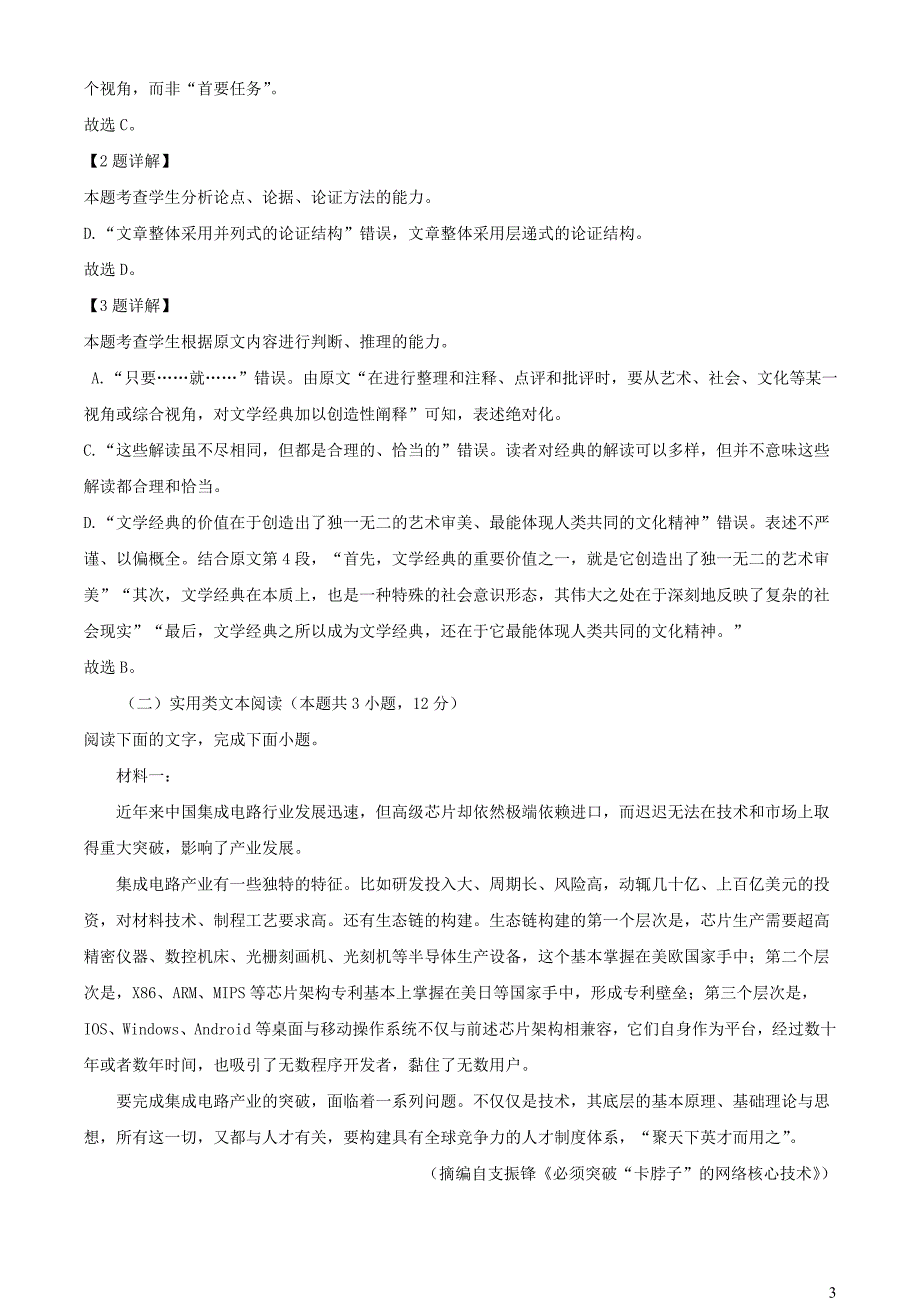 个视角，而非“首要任务”。

故选 C。

【2 题详解】

本题考查学生分析论点、论据、论证方法的能力。

D.“文章整体采用并列式的论证结构”错误，文章整体采用层递式的论证结构。

故选 D。

【3 题详解】

本题考查学生根据原文内容进行判断、推理的能力。

A.“只要……就……”错误。由原文“在进行整理和注释、点评和批评时，要从艺术、社会、文化等某一视角或综合视角，对文学经典加以创造性阐释”可知，表述绝对化。

C.“这些解读虽不尽相同，但都是合理的、恰当的”错误。读者对经典的解读可以多样，但并不意味这些解读都合理和恰当。

D.“文学经典的价值在于创造出了独一无二的艺术审美、最能体现人类共同的文化精神”错误。表述不严谨、以偏概全。结合原文第 4 段，“首先，文学经典的重要价值之一，就是它创造出了独一无二的艺术审美”“其次，文学经典在本质上，也是一种特殊的社会意识形态，其伟大之处在于深刻地反映了复杂的社会现实”“最后，文学经典之所以成为文学经典，还在于它最能体现人类共同的文化精神。”

故选 B。

（二）实用类文本阅读（本题共 3 小题，12 分）

阅读下面的文字，完成下面小题。

材料一：

近年来中国集成电路行业发展迅速，但高级芯片却依然极端依赖进口，而迟迟无法在技术和市场上取得重大突破，影响了产业发展。

集成电路产业有一些独特的特征。比如研发投入大、周期长、风险高，动辄几十亿、上百亿美元的投资，对材料技术、制程工艺要求高。还有生态链的构建。生态链构建的第一个层次是，芯片生产需要超高精密仪器、数控机床、光栅刻画机、光刻机等半导体生产设备，这个基本掌握在美欧国家手中；第二个层次是，X86、ARM、MIPS 等芯片架构专利基本上掌握在美日等国家手中，形成专利壁垒；第三个层次是，IOS、Windows、Android 等桌面与移动操作系统不仅与前述芯片架构相兼容，它们自身作为平台，经过数十年或者数年时间，也吸引了无数程序开发者，黏住了无数用户。

要完成集成电路产业的突破，面临着一系列问题。不仅仅是技术，其底层的基本原理、基础理论与思想，所有这一切，又都与人才有关，要构建具有全球竞争力的人才制度体系，“聚天下英才而用之”。

（摘编自支振锋《必须突破“卡脖子”的网络核心技术》）

3